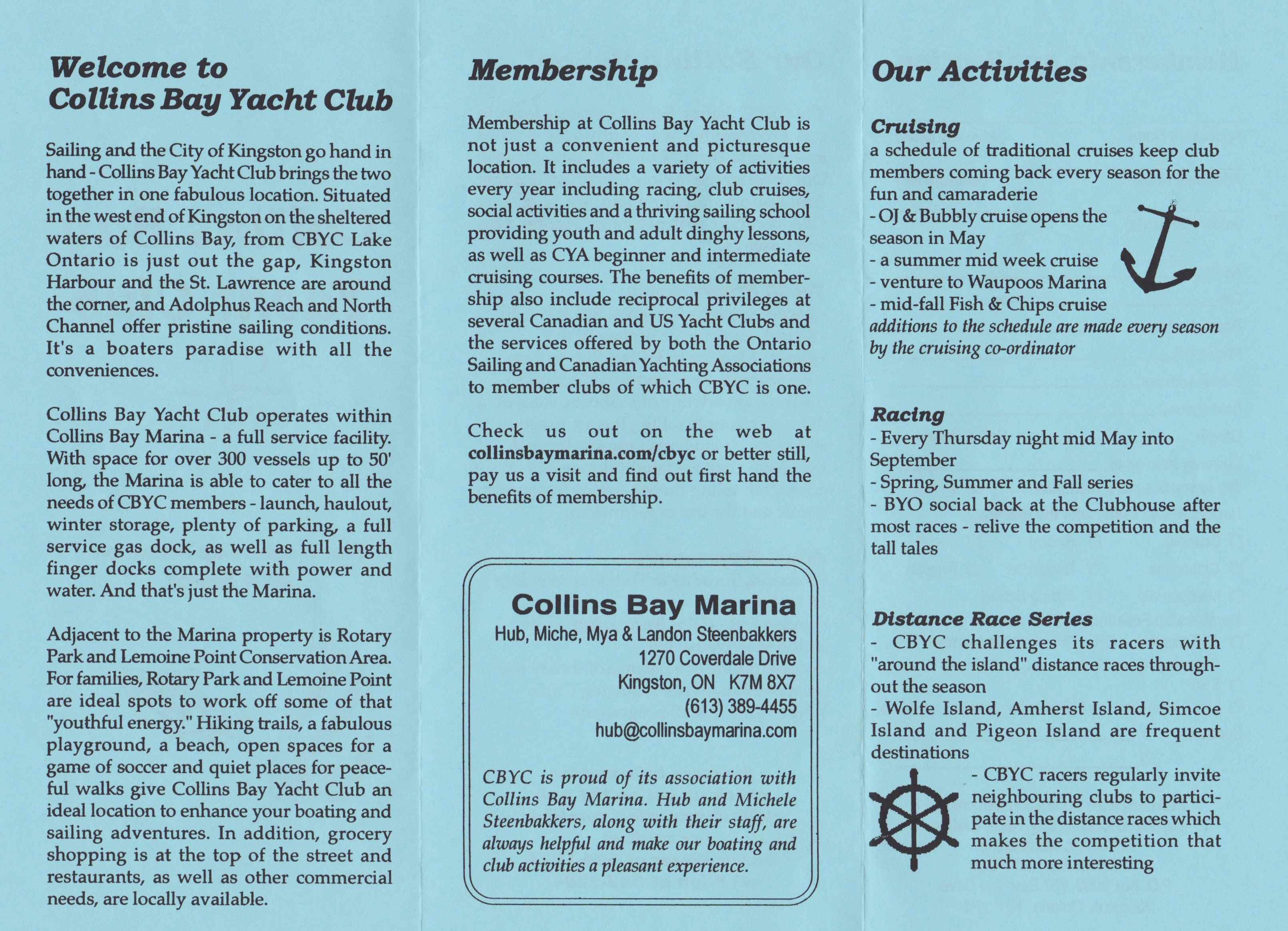 Welcome to Collins Bay Yacht Club

Sailing and the City of Kingston go hand in hand - Collins Bay Yacht Club brings the two together in one fabulous location. Situated in the west end of Kingston on the sheltered waters of Collins Bay, from CBYC Lake Ontario is just out the gap, Kingston Harbour and the St. Lawrence are around the corner, and Adolphus Reach and North Channel offer pristine sailing conditions. It's a boaters paradise with all the conveniences.

Collins Bay Yacht Club operates within Collins Bay Marina - a full service facility. With space for over 300 vessels up to 50' long, the Marina is able to cater to all the needs of CBYC members - launch, haulout, winter storage, plenty of parking, a full service gas dock, as well as full length finger docks complete with power and water. And that's just the Marina.

Adjacent to the Marina property is Rotary Park and Lemoine Point Conservation Area. For families, Rotary Park and Lemoine Point are ideal spots to work off some of that "youthful energy." Hiking trails, a fabulous playground, a beach, open spaces for a game of soccer and quiet places for peaceful walks give Collins Bay Yacht Club an ideal location to enhance your boating and sailing adventures. In addition, grocery shopping is at the top of the street and restaurants, as well as other commercial needs, are locally available.

Membership

Membership at Collins Bay Yacht Club is not just a convenient and picturesque location. It includes a variety of activities every year including racing, club cruises, social activities and a thriving sailing school providing youth and adult dinghy lessons, as well as CYA beginner and intermediate cruising courses. The benefits of membership also include reciprocal privileges at several Canadian and US Yacht Clubs and the services offered by both the Ontario Sailing and Canadian Yachting Associations to member clubs of which CBYC is one.

Check us out on the web at collinsbaymarina.com/cbyc or better still, pay us a visit and find out first hand the benefits of membership.

Collins Bay Marina
Hub, Miche, Mya & Landon Steenbakkers
1270 Coverdale Drive
Kingston, ON K7M 8X7
(613) 389-4455
hub@collinsbaymarina.com

CBYC is proud of its association with Collins Bay Marina. Hub and Michele Steenbakkers, along with their staff, are always helpful and make our boating and club activities a pleasant experience.

Our Activities

Cruising
a schedule of traditional cruises keep club members coming back every season for the fun and camaraderie
- OJ & Bubbly cruise opens the season in May
- a summer mid week cruise
- venture to Waupoos Marina
- mid-fall Fish & Chips cruise
additions to the schedule are made every season by the cruising co-ordinator

Racing
- Every Thursday night mid May into September
- Spring, Summer and Fall series
- BYO social back at the Clubhouse after most races - relive the competition and the tall tales

Distance Race Series
- CBYC challenges its racers with "around the island" distance races throughout the season
- Wolfe Island, Amherst Island, Simcoe Island and Pigeon Island are frequent destinations
- CBYC racers regularly invite neighbouring clubs to participate in the distance races which makes the competition that much more interesting